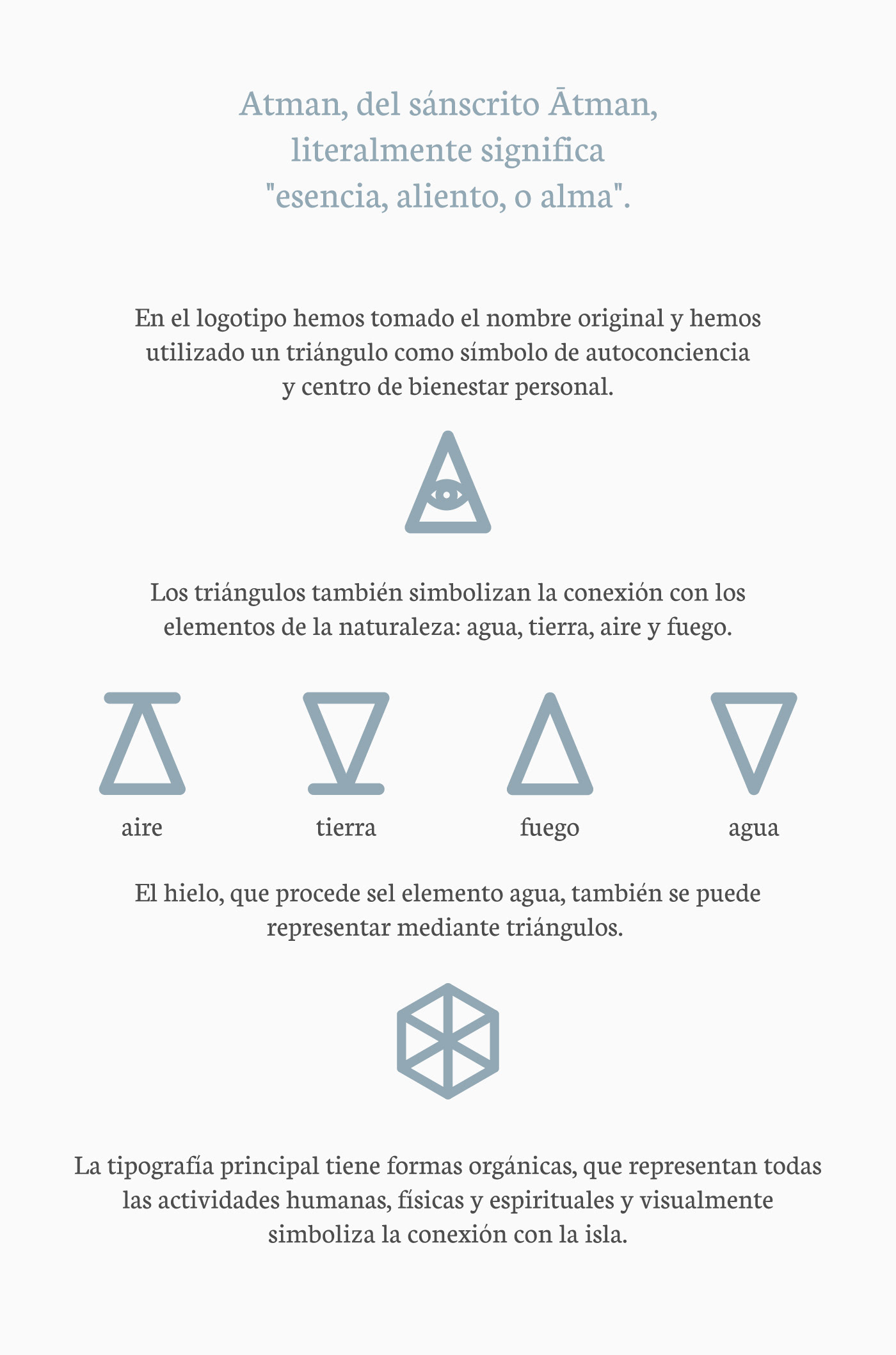 Atman, del sánscrito Ātman, literalmente significa "esencia, aliento, o alma".

En el logotipo hemos tomado el nombre original y hemos utilizado un triángulo como símbolo de autoconciencia y centro de bienestar personal.

Los triángulos también simbolizan la conexión con los elementos de la naturaleza: agua, tierra, aire y fuego.

aire

tierra

fuego

agua

El hielo, que procede sel elemento agua, también se puede representar mediante triángulos.

La tipografía principal tiene formas orgánicas, que representan todas las actividades humanas, físicas y espirituales y visualmente simboliza la conexión con la isla.